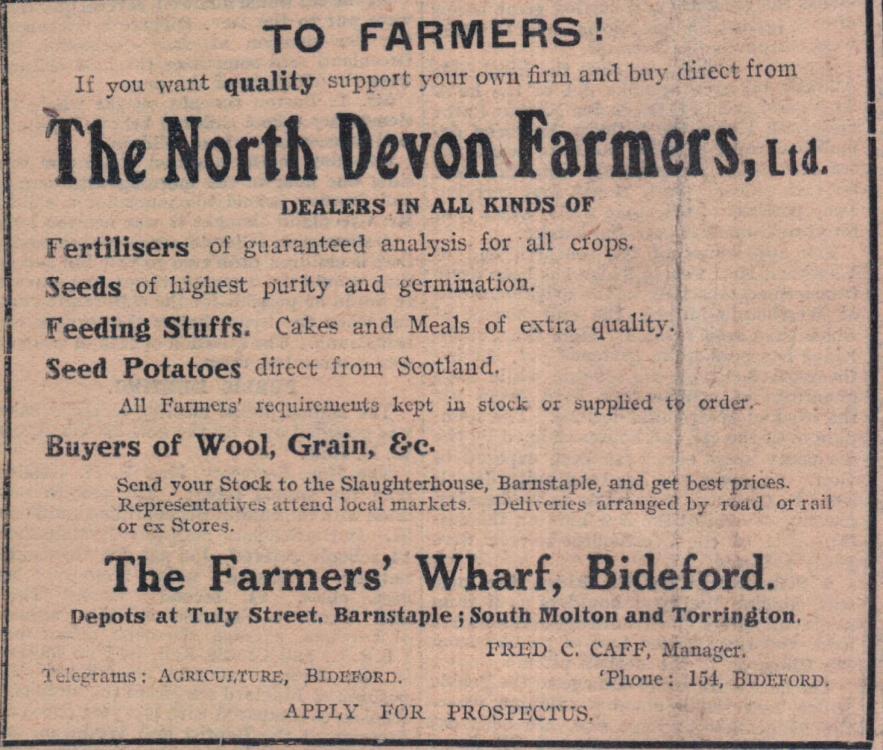 TO FARMERS!

If you want quality support your own firm and buy direct from

The North Devon Farmers, Ltd.

DEALERS IN ALL KINDS OF

Fertilisers of guaranteed analysis for all crops.

Seeds of highest purity and germination.

Feeding Stuffs. Cakes and Meals of extra quality.

Seed Potatoes direct from Scotland.

All Farmers' requirements kept in stock or supplied to order.

Buyers of Wool, Grain, &c.

Send your Stock to the Slaughterhouse, Barnstaple, and get best prices. Representatives attend local markets. Deliveries arranged by road or rail or ex Stores.

The Farmers' Wharf, Bideford.

Depots at Tuly Street, Barnstaple; South Molton and Torrington.

FRED C. CAFF, Manager.

Telegrams: AGRICULTURE, BIDEFORD. 'Phone: 154, BIDEFORD.

APPLY FOR PROSPECTUS.